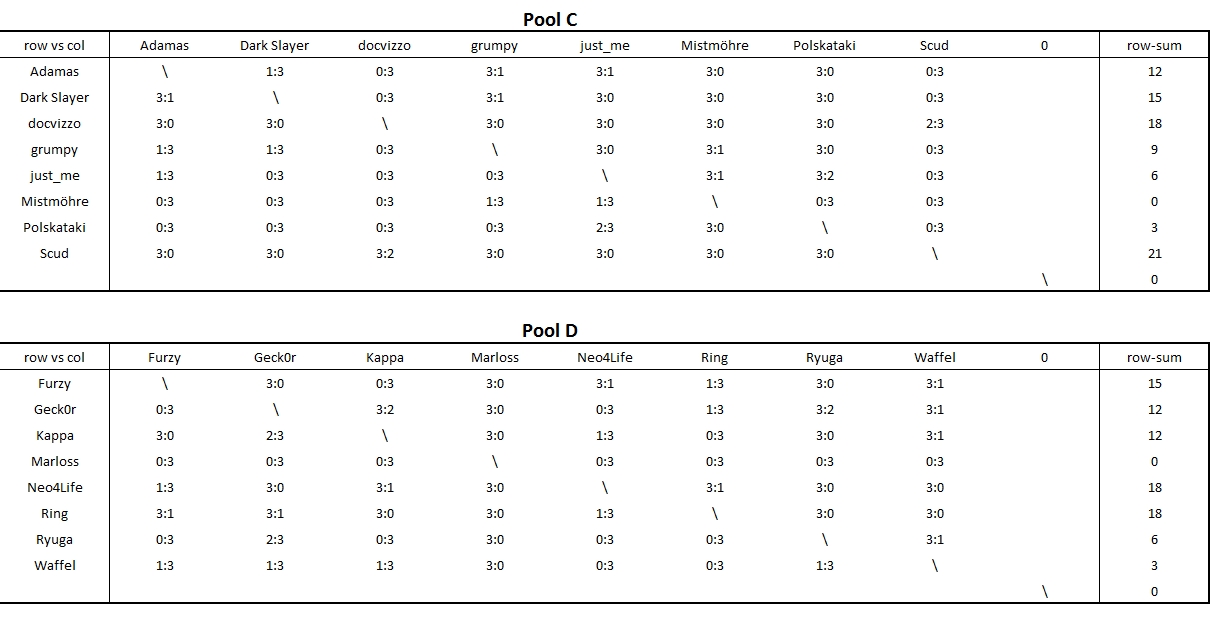 Pool C

| row vs col | Adamas | Dark Slayer | docvizzo | grumpy | just_me | Mistmöhre | Polskataki | Scud | 0 | row-sum |
|---|---|---|---|---|---|---|---|---|---|---|
| Adamas | \ | 1:3 | 0:3 | 3:1 | 3:1 | 3:0 | 3:0 | 0:3 | | 12 |
| Dark Slayer | 3:1 | \ | 0:3 | 3:1 | 3:0 | 3:0 | 3:0 | 0:3 | | 15 |
| docvizzo | 3:0 | 3:0 | \ | 3:0 | 3:0 | 3:0 | 3:0 | 2:3 | | 18 |
| grumpy | 1:3 | 1:3 | 0:3 | \ | 3:0 | 3:1 | 3:0 | 0:3 | | 9 |
| just_me | 1:3 | 0:3 | 0:3 | 0:3 | \ | 3:1 | 3:2 | 0:3 | | 6 |
| Mistmöhre | 0:3 | 0:3 | 0:3 | 1:3 | 1:3 | \ | 0:3 | 0:3 | | 0 |
| Polskataki | 0:3 | 0:3 | 0:3 | 0:3 | 2:3 | 3:0 | \ | 0:3 | | 3 |
| Scud | 3:0 | 3:0 | 3:2 | 3:0 | 3:0 | 3:0 | 3:0 | \ | | 21 |
| | | | | | | | | | \ | 0 |

Pool D

| row vs col | Furzy | Geck0r | Kappa | Marloss | Neo4Life | Ring | Ryuga | Waffel | 0 | row-sum |
|---|---|---|---|---|---|---|---|---|---|---|
| Furzy | \ | 3:0 | 0:3 | 3:0 | 3:1 | 1:3 | 3:0 | 3:1 | | 15 |
| Geck0r | 0:3 | \ | 3:2 | 3:0 | 0:3 | 1:3 | 3:2 | 3:1 | | 12 |
| Kappa | 3:0 | 2:3 | \ | 3:0 | 1:3 | 0:3 | 3:0 | 3:1 | | 12 |
| Marloss | 0:3 | 0:3 | 0:3 | \ | 0:3 | 0:3 | 0:3 | 0:3 | | 0 |
| Neo4Life | 1:3 | 3:0 | 3:1 | 3:0 | \ | 3:1 | 3:0 | 3:0 | | 18 |
| Ring | 3:1 | 3:1 | 3:0 | 3:0 | 1:3 | \ | 3:0 | 3:0 | | 18 |
| Ryuga | 0:3 | 2:3 | 0:3 | 3:0 | 0:3 | 0:3 | \ | 3:1 | | 6 |
| Waffel | 1:3 | 1:3 | 1:3 | 3:0 | 0:3 | 0:3 | 1:3 | \ | | 3 |
| | | | | | | | | | \ | 0 |